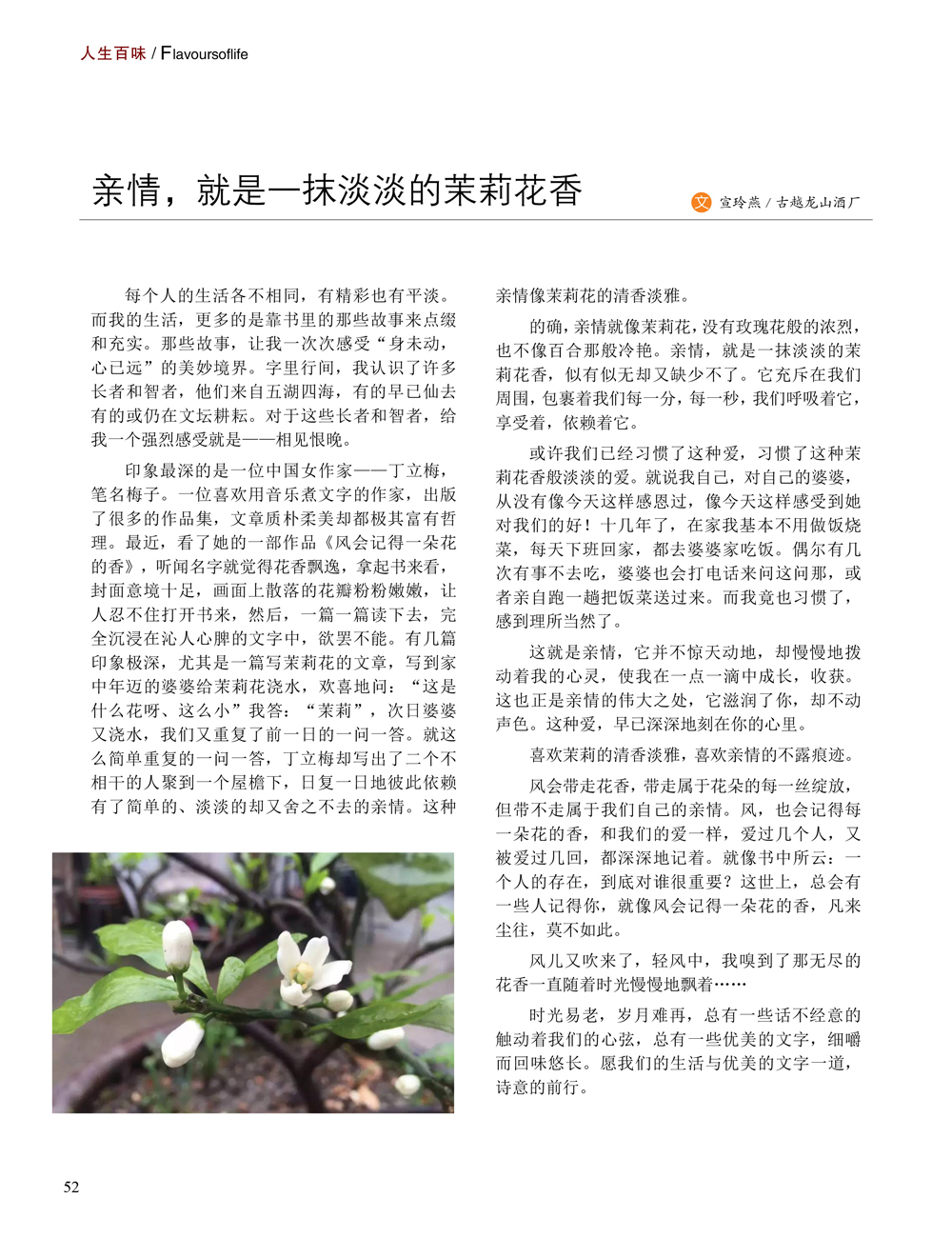 人生百味 / Flavoursoflife

亲情，就是一抹淡淡的茉莉花香

文 宣玲燕 / 古越龙山酒厂

每个人的生活各不相同，有精彩也有平淡。而我的生活，更多的是靠书里的那些故事来点缀和充实。那些故事，让我一次次感受“身未动，心已远”的美妙境界。字里行间，我认识了许多长者和智者，他们来自五湖四海，有的早已仙去有的或仍在文坛耕耘。对于这些长者和智者，给我一个强烈感受就是——相见恨晚。

印象最深的是一位中国女作家——丁立梅，笔名梅子。一位喜欢用音乐煮文字的作家，出版了很多的作品集，文章质朴柔美却都极其富有哲理。最近，看了她的一部作品《风会记得一朵花的香》，听闻名字就觉得花香飘逸，拿起书来看，封面意境十足，画面上散落的花瓣粉粉嫩嫩，让人忍不住打开书来，然后，一篇一篇读下去，完全沉浸在沁人心脾的文字中，欲罢不能。有几篇印象极深，尤其是一篇写茉莉花的文章，写到家中年迈的婆婆给茉莉花浇水，欢喜地问：“这是什么花呀、这么小”我答：“茉莉”，次日婆婆又浇水，我们又重复了前一日的一问一答。就这么简单重复的一问一答，丁立梅却写出了二个不相干的人聚到一个屋檐下，日复一日地彼此依赖有了简单的、淡淡的却又舍之不去的亲情。这种亲情像茉莉花的清香淡雅。

的确，亲情就像茉莉花，没有玫瑰花般的浓烈，也不像百合那般冷艳。亲情，就是一抹淡淡的茉莉花香，似有似无却又缺少不了。它充斥在我们周围，包裹着我们每一分，每一秒，我们呼吸着它，享受着，依赖着它。

或许我们已经习惯了这种爱，习惯了这种茉莉花香般淡淡的爱。就说我自己，对自己的婆婆，从没有像今天这样感恩过，像今天这样感受到她对我们的好！十几年了，在家我基本不用做饭烧菜，每天下班回家，都去婆婆家吃饭。偶尔有几次有事不去吃，婆婆也会打电话来问这问那，或者亲自跑一趟把饭菜送过来。而我竟也习惯了，感到理所当然了。

这就是亲情，它并不惊天动地，却慢慢地拨动着我的心灵，使我在一点一滴中成长，收获。这也正是亲情的伟大之处，它滋润了你，却不动声色。这种爱，早已深深地刻在你的心里。

喜欢茉莉的清香淡雅，喜欢亲情的不露痕迹。

风会带走花香，带走属于花朵的每一丝绽放，但带不走属于我们自己的亲情。风，也会记得每一朵花的香，和我们的爱一样，爱过几个人，又被爱过几回，都深深地记着。就像书中所云：一个人的存在，到底对谁很重要？这世上，总会有一些人记得你，就像风会记得一朵花的香，凡来尘往，莫不如此。

风儿又吹来了，轻风中，我嗅到了那无尽的花香一直随着时光慢慢地飘着……

时光易老，岁月难再，总有一些话不经意的触动着我们的心弦，总有一些优美的文字，细嚼而回味悠长。愿我们的生活与优美的文字一道，诗意的前行。

52